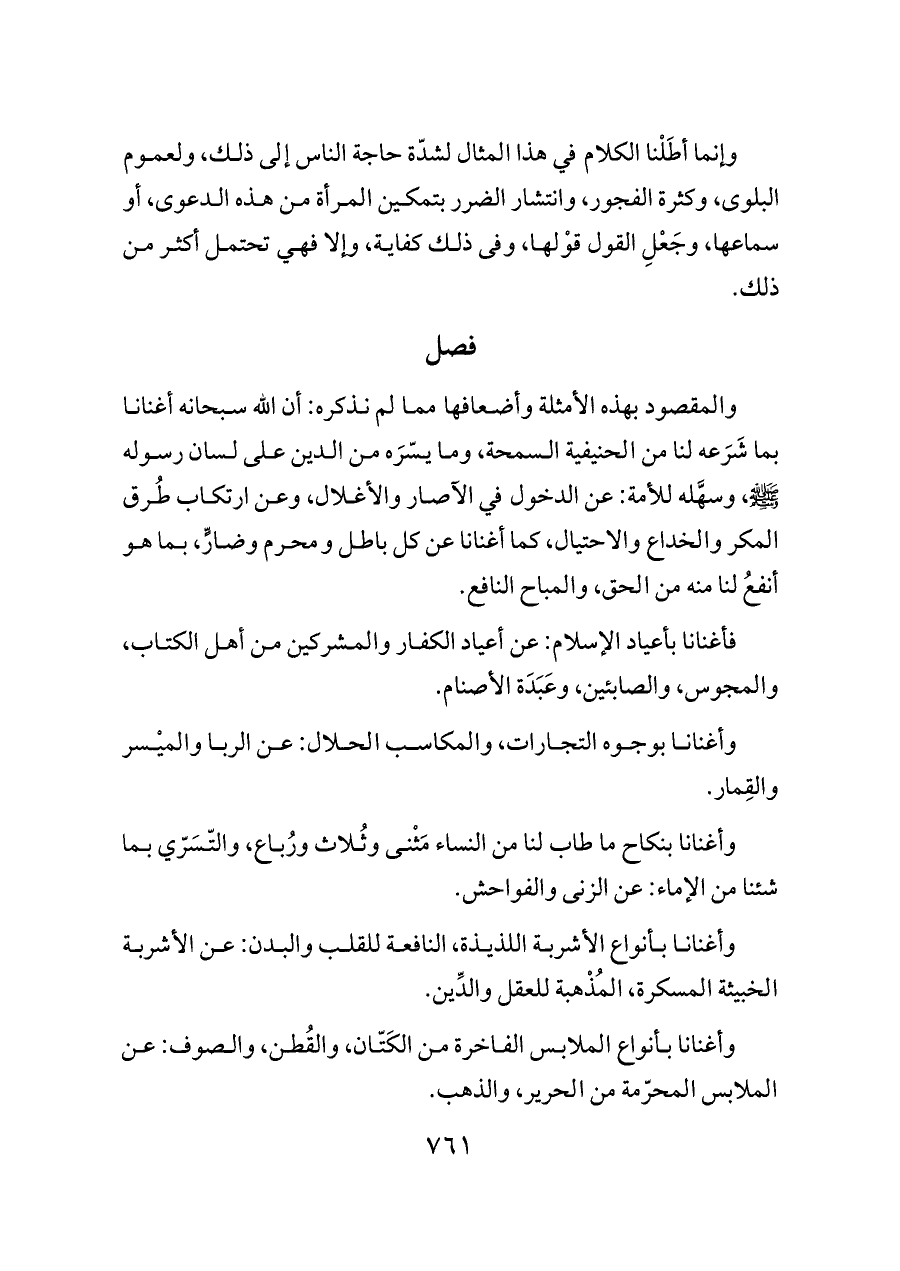 وإنما أطَلْنا الكلام في هذا المثال لشدّة حاجة الناس إلى ذلك، ولعموم البلوى، وكثرة الفجور، وانتشار الضرر بتمكين المرأة من هذه الدعوى، أو سماعها، وجَعْلِ القول قوْلها، وفى ذلك كفاية، وإلا فهي تحتمل أكثر من ذلك.

فصل

والمقصود بهذه الأمثلة وأضعافها مما لم نذكره: أن الله سبحانه أغنانا بما شَرَعه لنا من الحنيفية السمحة، وما يسّرَه من الدين على لسان رسوله ﷺ، وسهَّله للأمة: عن الدخول في الآصار والأغلال، وعن ارتكاب طُرق المكر والخداع والاحتيال، كما أغنانا عن كل باطل و محرم وضارٍّ، بما هو أنفعُ لنا منه من الحق، والمباح النافع.

فأغنانا بأعياد الإسلام: عن أعياد الكفار والمشركين من أهل الكتاب، والمجوس، والصابئين، وعَبَدَة الأصنام.

وأغنانا بوجوه التجارات، والمكاسب الحلال: عن الربا والميْسر والقِمار.

وأغنانا بنكاح ما طاب لنا من النساء مَثْنى وثُلاث ورُباع، والتّسَرّي بما شئنا من الإماء: عن الزنى والفواحش.

وأغنانا بأنواع الأشربة اللذيذة، النافعة للقلب والبدن: عن الأشربة الخبيثة المسكرة، المُذْهبة للعقل والدِّين.

وأغنانا بأنواع الملابس الفاخرة من الكَتّان، والقُطن، والصوف: عن الملابس المحرّمة من الحرير، والذهب.

٧٦١